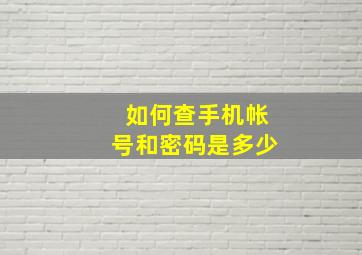 如何查手机帐号和密码是多少